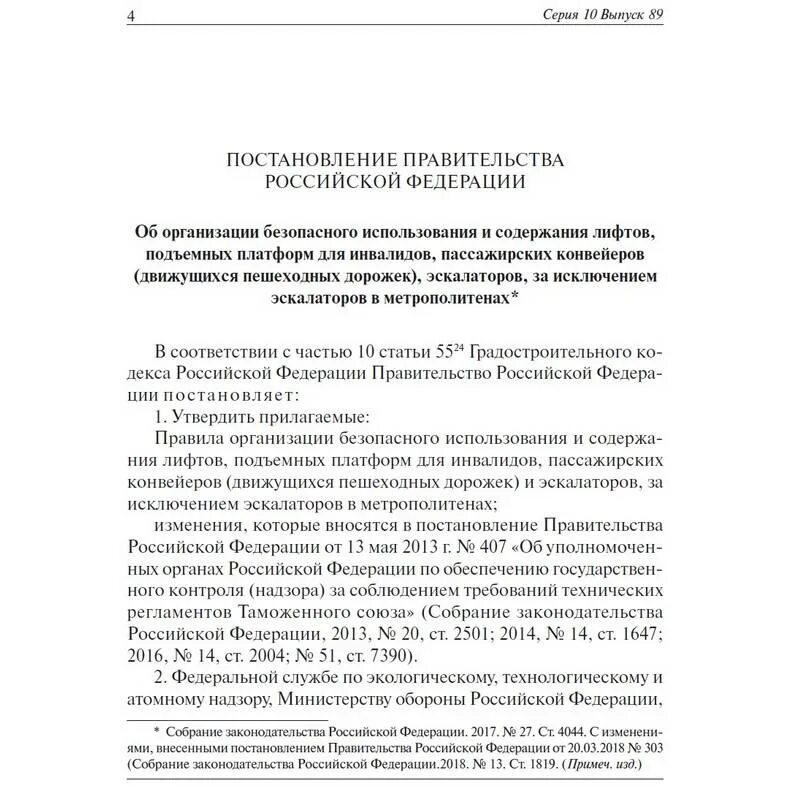 4 Серия 10 Выпуск 89

ПОСТАНОВЛЕНИЕ ПРАВИТЕЛЬСТВА РОССИЙСКОЙ ФЕДЕРАЦИИ

Об организации безопасного использования и содержания лифтов, подъемных платформ для инвалидов, пассажирских конвейеров (движущихся пешеходных дорожек), эскалаторов, за исключением эскалаторов в метрополитенах*

В соответствии с частью 10 статьи $55^{24}$ Градостроительного кодекса Российской Федерации Правительство Российской Федерации постановляет:

1. Утвердить прилагаемые:

Правила организации безопасного использования и содержания лифтов, подъемных платформ для инвалидов, пассажирских конвейеров (движущихся пешеходных дорожек) и эскалаторов, за исключением эскалаторов в метрополитенах;

изменения, которые вносятся в постановление Правительства Российской Федерации от 13 мая 2013 г. № 407 «Об уполномоченных органах Российской Федерации по обеспечению государственного контроля (надзора) за соблюдением требований технических регламентов Таможенного союза» (Собрание законодательства Российской Федерации, 2013, № 20, ст. 2501; 2014, № 14, ст. 1647; 2016, № 14, ст. 2004; № 51, ст. 7390).

2. Федеральной службе по экологическому, технологическому и атомному надзору, Министерству обороны Российской Федерации,

* Собрание законодательства Российской Федерации. 2017. № 27. Ст. 4044. С изменениями, внесенными постановлением Правительства Российской Федерации от 20.03.2018 № 303 (Собрание законодательства Российской Федерации.2018. № 13. Ст. 1819. (Примеч. изд.)